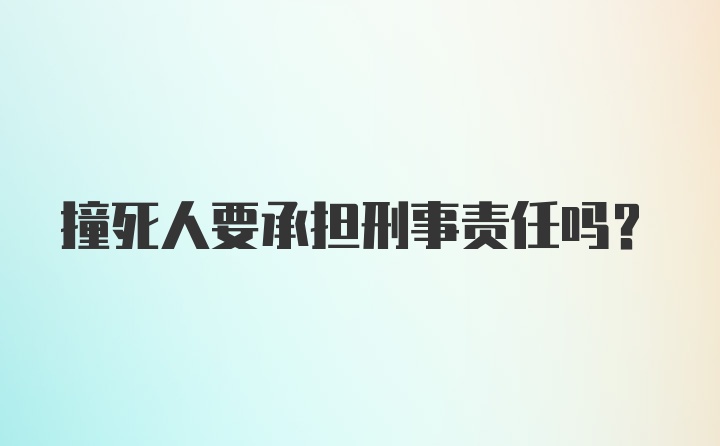 撞死人要承担刑事责任吗?